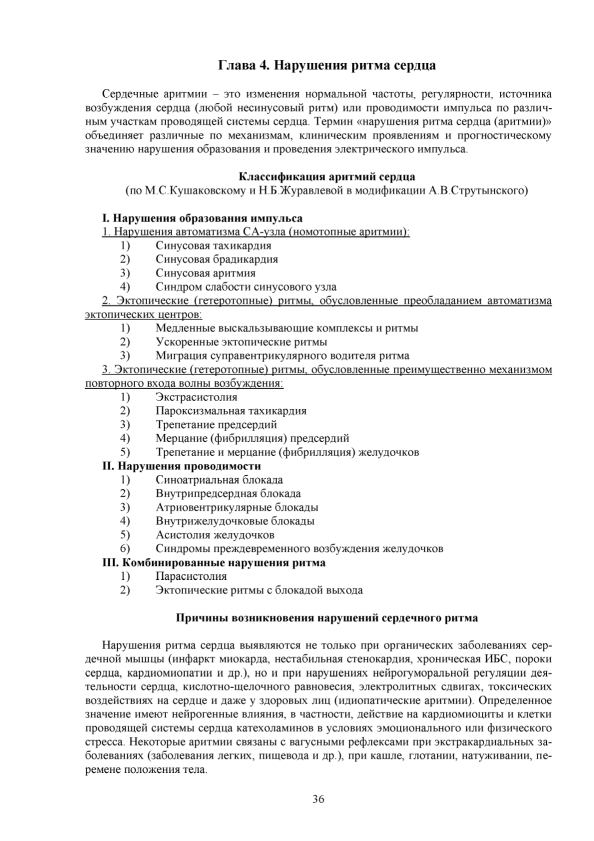 Глава 4. Нарушения ритма сердца

Сердечные аритмии – это изменения нормальной частоты, регулярности, источника возбуждения сердца (любой несинусовый ритм) или проводимости импульса по различным участкам проводящей системы сердца. Термин «нарушения ритма сердца (аритмии)» объединяет различные по механизмам, клиническим проявлениям и прогностическому значению нарушения образования и проведения электрического импульса.

Классификация аритмий сердца
(по М.С.Кушаковскому и Н.Б.Журавлевой в модификации А.В.Струтынского)

I. Нарушения образования импульса
1. Нарушения автоматизма СА-узла (номотопные аритмии):
1) Синусовая тахикардия
2) Синусовая брадикардия
3) Синусовая аритмия
4) Синдром слабости синусового узла
2. Эктопические (гетеротопные) ритмы, обусловленные преобладанием автоматизма эктопических центров:
1) Медленные выскальзывающие комплексы и ритмы
2) Ускоренные эктопические ритмы
3) Миграция суправентрикулярного водителя ритма
3. Эктопические (гетеротопные) ритмы, обусловленные преимущественно механизмом повторного входа волны возбуждения:
1) Экстрасистолия
2) Пароксизмальная тахикардия
3) Трепетание предсердий
4) Мерцание (фибрилляция) предсердий
5) Трепетание и мерцание (фибрилляция) желудочков
II. Нарушения проводимости
1) Синоатриальная блокада
2) Внутрипредсердная блокада
3) Атриовентрикулярные блокады
4) Внутрижелудочковые блокады
5) Асистолия желудочков
6) Синдромы преждевременного возбуждения желудочков
III. Комбинированные нарушения ритма
1) Парасистолия
2) Эктопические ритмы с блокадой выхода

Причины возникновения нарушений сердечного ритма

Нарушения ритма сердца выявляются не только при органических заболеваниях сердечной мышцы (инфаркт миокарда, нестабильная стенокардия, хроническая ИБС, пороки сердца, кардиомиопатии и др.), но и при нарушениях нейрогуморальной регуляции деятельности сердца, кислотно-щелочного равновесия, электролитных сдвигах, токсических воздействиях на сердце и даже у здоровых лиц (идиопатические аритмии). Определенное значение имеют нейрогенные влияния, в частности, действие на кардиомиоциты и клетки проводящей системы сердца катехоламинов в условиях эмоционального или физического стресса. Некоторые аритмии связаны с вагусными рефлексами при экстракардиальных заболеваниях (заболевания легких, пищевода и др.), при кашле, глотании, натуживании, перемене положения тела.

36